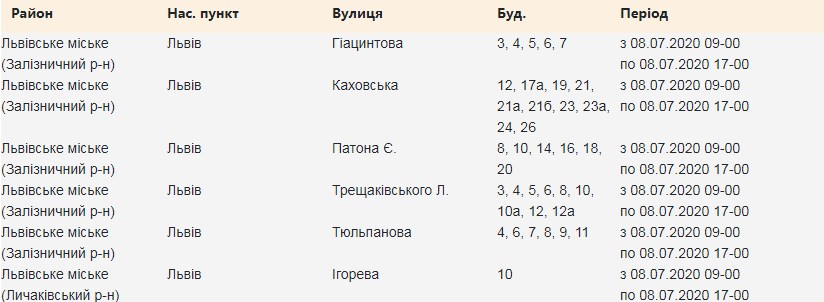 | Район | Нас. пункт | Вулиця | Буд. | Період |
|---|---|---|---|---|
| Львівське міське (Залізничний р-н) | Львів | Гіацинтова | 3, 4, 5, 6, 7 | з 08.07.2020 09-00 по 08.07.2020 17-00 |
| Львівське міське (Залізничний р-н) | Львів | Каховська | 12, 17а, 19, 21, 21а, 21б, 23, 23а, 24, 26 | з 08.07.2020 09-00 по 08.07.2020 17-00 |
| Львівське міське (Залізничний р-н) | Львів | Патона Є. | 8, 10, 14, 16, 18, 20 | з 08.07.2020 09-00 по 08.07.2020 17-00 |
| Львівське міське (Залізничний р-н) | Львів | Трещаківського Л. | 3, 4, 5, 6, 8, 10, 10а, 12, 12а | з 08.07.2020 09-00 по 08.07.2020 17-00 |
| Львівське міське (Залізничний р-н) | Львів | Тюльпанова | 4, 6, 7, 8, 9, 11 | з 08.07.2020 09-00 по 08.07.2020 17-00 |
| Львівське міське (Личаківський р-н) | Львів | Ігорева | 10 | з 08.07.2020 09-00 по 08.07.2020 17-00 |